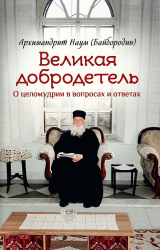 Архимандрит Наум (Байбородин)

Великая добродетель

О целомудрии в вопросах и ответах